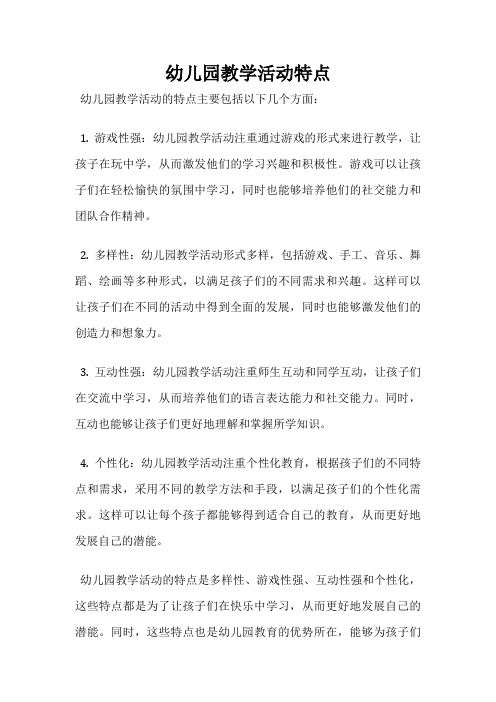 幼儿园教学活动特点

幼儿园教学活动的特点主要包括以下几个方面：

1. 游戏性强：幼儿园教学活动注重通过游戏的形式来进行教学，让孩子在玩中学，从而激发他们的学习兴趣和积极性。游戏可以让孩子们在轻松愉快的氛围中学习，同时也能够培养他们的社交能力和团队合作精神。

2. 多样性：幼儿园教学活动形式多样，包括游戏、手工、音乐、舞蹈、绘画等多种形式，以满足孩子们的不同需求和兴趣。这样可以让孩子们在不同的活动中得到全面的发展，同时也能够激发他们的创造力和想象力。

3. 互动性强：幼儿园教学活动注重师生互动和同学互动，让孩子们在交流中学习，从而培养他们的语言表达能力和社交能力。同时，互动也能够让孩子们更好地理解和掌握所学知识。

4. 个性化：幼儿园教学活动注重个性化教育，根据孩子们的不同特点和需求，采用不同的教学方法和手段，以满足孩子们的个性化需求。这样可以让每个孩子都能够得到适合自己的教育，从而更好地发展自己的潜能。

幼儿园教学活动的特点是多样性、游戏性强、互动性强和个性化，这些特点都是为了让孩子们在快乐中学习，从而更好地发展自己的潜能。同时，这些特点也是幼儿园教育的优势所在，能够为孩子们